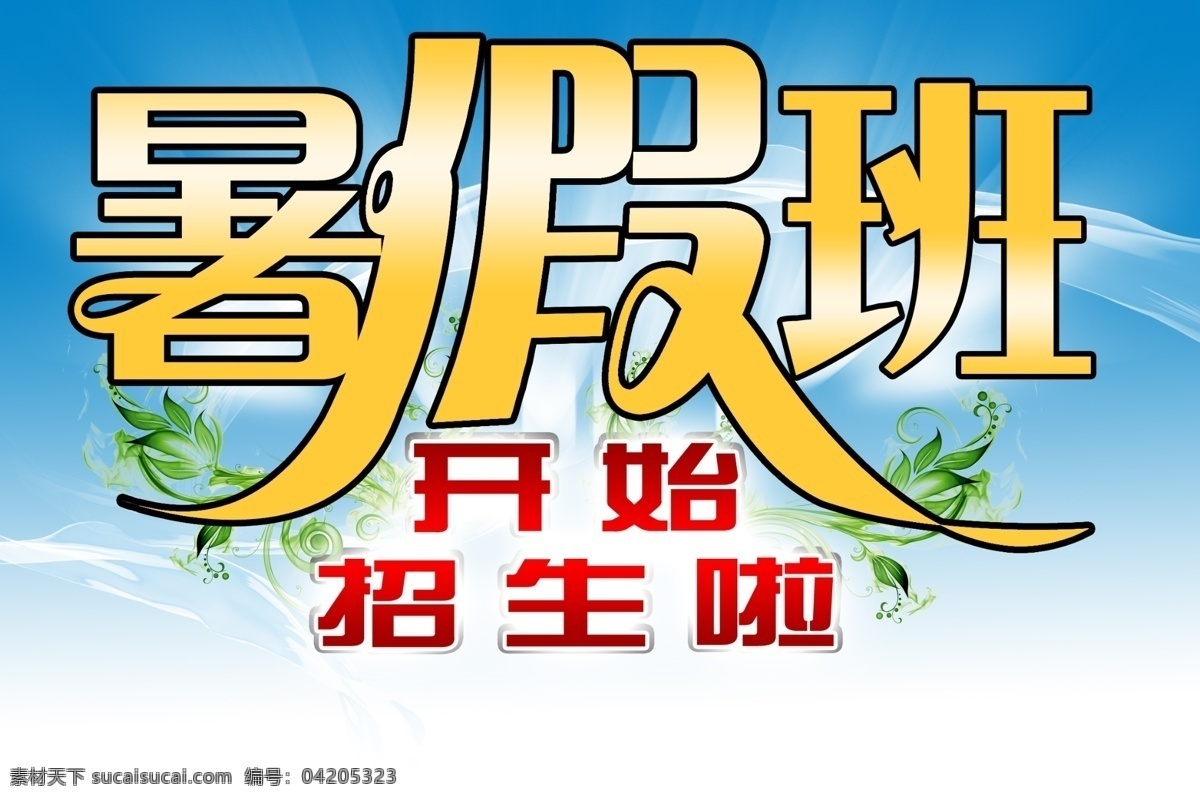 暑假班

开始
招生啦

素材天下 sucaisucai.com 编号：04205323